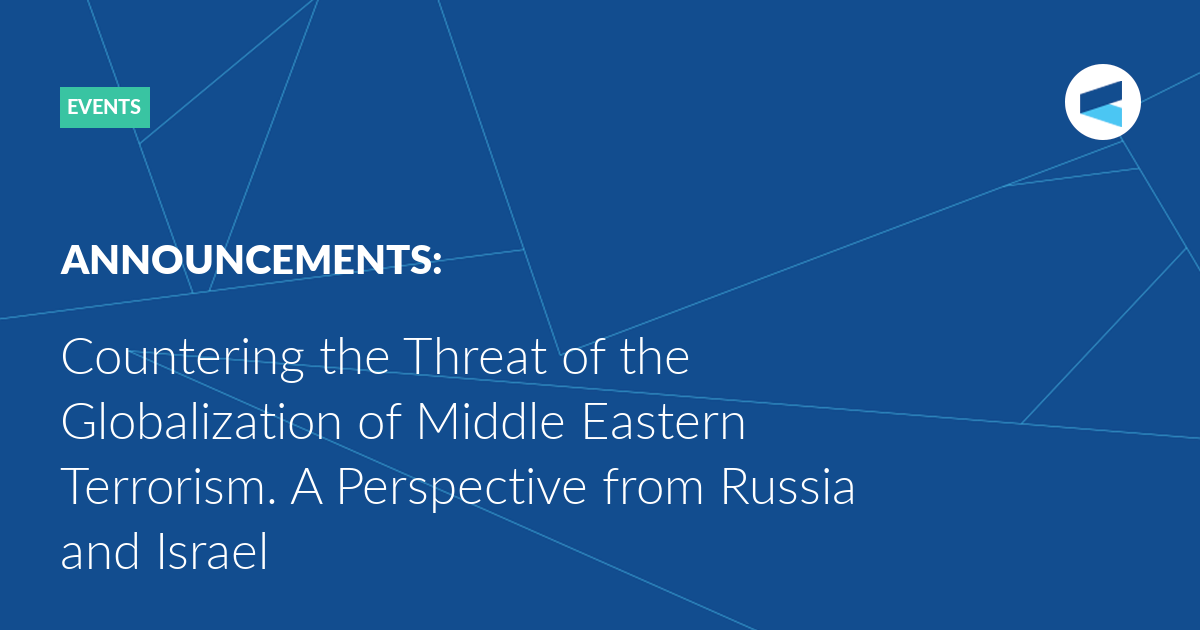 EVENTS

ANNOUNCEMENTS:

Countering the Threat of the Globalization of Middle Eastern Terrorism. A Perspective from Russia and Israel